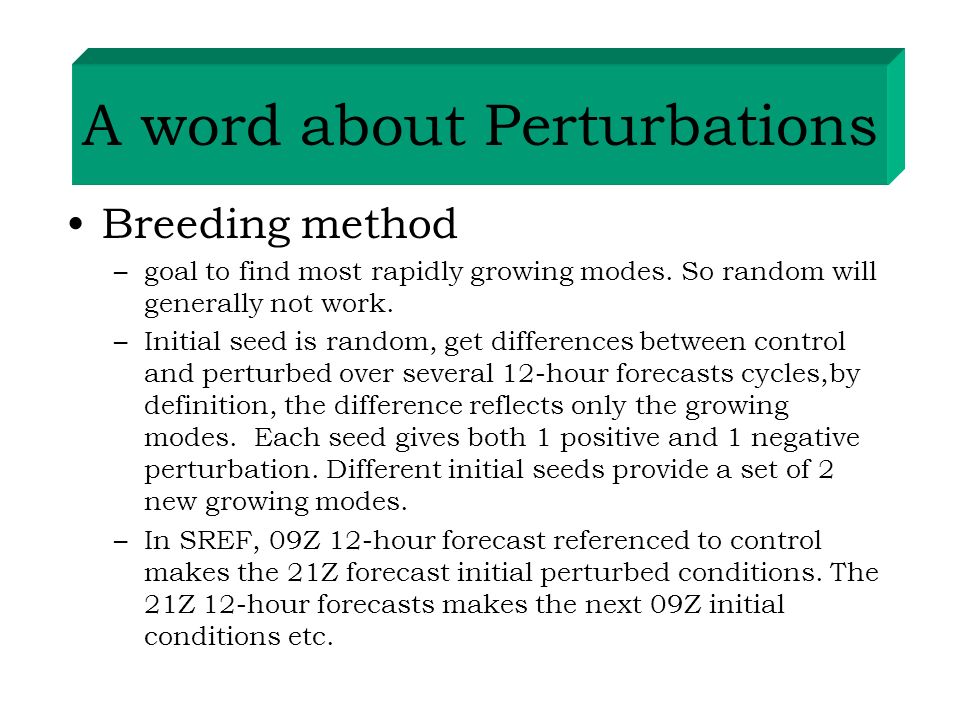 A word about Perturbations

• Breeding method

– goal to find most rapidly growing modes. So random will generally not work.

– Initial seed is random, get differences between control and perturbed over several 12-hour forecasts cycles,by definition, the difference reflects only the growing modes. Each seed gives both 1 positive and 1 negative perturbation. Different initial seeds provide a set of 2 new growing modes.

– In SREF, 09Z 12-hour forecast referenced to control makes the 21Z forecast initial perturbed conditions. The 21Z 12-hour forecasts makes the next 09Z initial conditions etc.